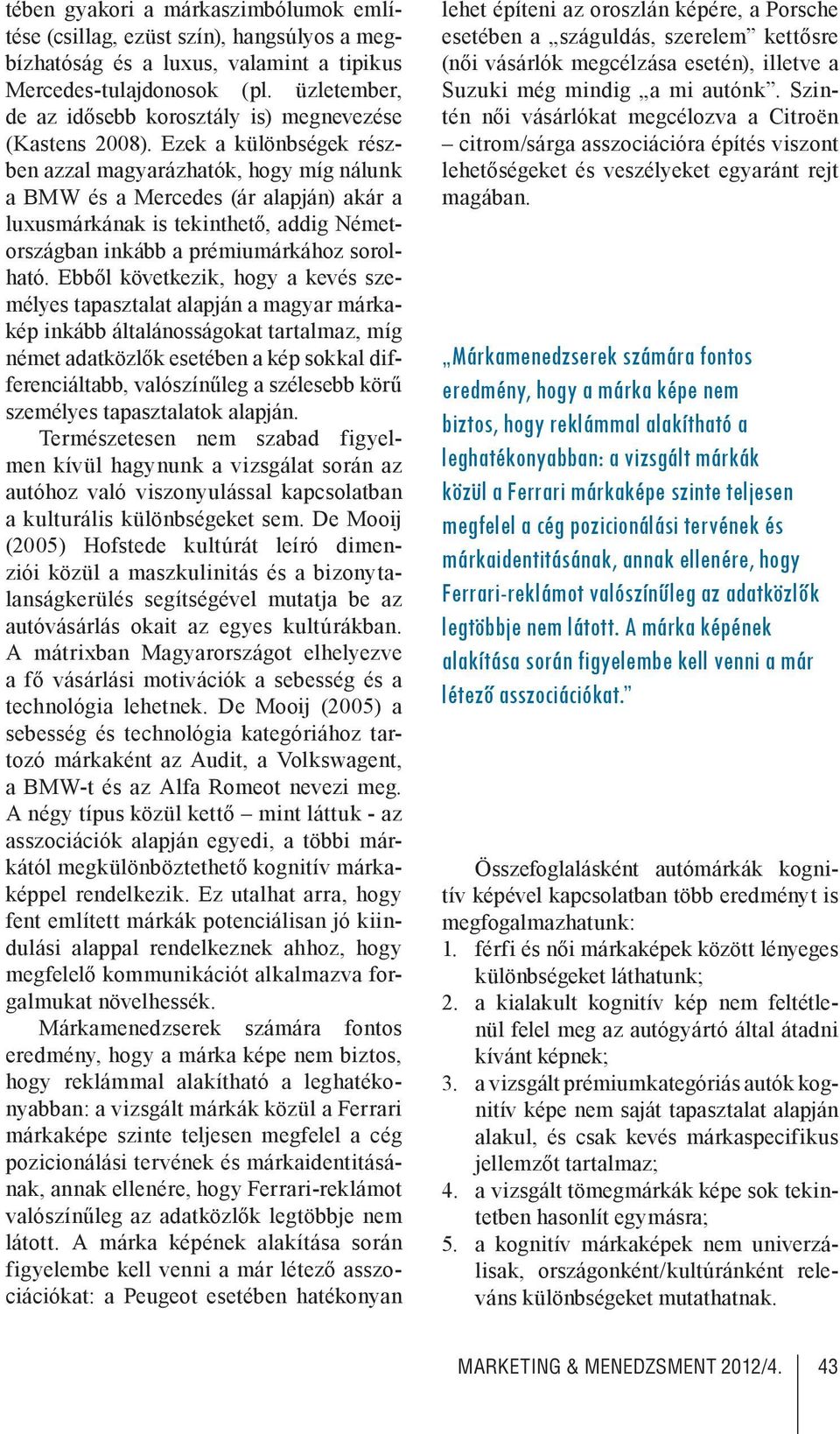 tében gyakori a márkaszimbólumok említése (csillag, ezüst szín), hangsúlyos a megbízhatóság és a luxus, valamint a tipikus Mercedes-tulajdonosok (pl. üzletember, de az idősebb korosztály is) megnevezése (Kastens 2008). Ezek a különbségek részben azzal magyarázhatók, hogy míg nálunk a BMW és a Mercedes (ár alapján) akár a luxusmárkának is tekinthető, addig Németországban inkább a prémiumárkához sorolható. Ebből következik, hogy a kevés személyes tapasztalat alapján a magyar márkakép inkább általánosságokat tartalmaz, míg német adatközlők esetében a kép sokkal differenciáltabb, valószínűleg a szélesebb körű személyes tapasztalatok alapján.

Természetesen nem szabad figyelmen kívül hagynunk a vizsgálat során az autóhoz való viszonyulással kapcsolatban a kulturális különbségeket sem. De Mooij (2005) Hofstede kultúrát leíró dimenziói közül a maszkulinitás és a bizonytalanságkerülés segítségével mutatja be az autóvásárlás okait az egyes kultúrákban. A mátrixban Magyarországot elhelyezve a fő vásárlási motivációk a sebesség és a technológia lehetnek. De Mooij (2005) a sebesség és technológia kategóriához tartozó márkaként az Audit, a Volkswagent, a BMW-t és az Alfa Romeot nevezi meg. A négy típus közül kettő – mint láttuk - az asszociációk alapján egyedi, a többi márkától megkülönböztethető kognitív márkaképpel rendelkezik. Ez utalhat arra, hogy fent említett márkák potenciálisan jó kiindulási alappal rendelkeznek ahhoz, hogy megfelelő kommunikációt alkalmazva forgalmukat növelhessék.

Márkamenedzserek számára fontos eredmény, hogy a márka képe nem biztos, hogy reklámmal alakítható a leghatékonyabban: a vizsgált márkák közül a Ferrari márkaképe szinte teljesen megfelel a cég pozicionálási tervének és márkaidentitásának, annak ellenére, hogy Ferrari-reklámot valószínűleg az adatközlők legtöbbje nem látott. A márka képének alakítása során figyelembe kell venni a már létező asszociációkat: a Peugeot esetében hatékonyan lehet építeni az oroszlán képére, a Porsche esetében a „száguldás, szerelem” kettősre (női vásárlók megcélzása esetén), illetve a Suzuki még mindig „a mi autónk”. Szintén női vásárlókat megcélozva a Citroën – citrom/sárga asszociációra építés viszont lehetőségeket és veszélyeket egyaránt rejt magában.

„Márkamenedzserek számára fontos eredmény, hogy a márka képe nem biztos, hogy reklámmal alakítható a leghatékonyabban: a vizsgált márkák közül a Ferrari márkaképe szinte teljesen megfelel a cég pozicionálási tervének és márkaidentitásának, annak ellenére, hogy Ferrari-reklámot valószínűleg az adatközlők legtöbbje nem látott. A márka képének alakítása során figyelembe kell venni a már létező asszociációkat.”

Összefoglalásként autómárkák kognitív képével kapcsolatban több eredményt is megfogalmazhatunk:
1. férfi és női márkaképek között lényeges különbségeket láthatunk;
2. a kialakult kognitív kép nem feltétlenül felel meg az autógyártó által átadni kívánt képnek;
3. a vizsgált prémiumkategóriás autók kognitív képe nem saját tapasztalat alapján alakul, és csak kevés márkaspecifikus jellemzőt tartalmaz;
4. a vizsgált tömegmárkák képe sok tekintetben hasonlít egymásra;
5. a kognitív márkaképek nem univerzálisak, országonként/kultúránként releváns különbségeket mutathatnak.

MARKETING & MENEDZSMENT 2012/4. 43